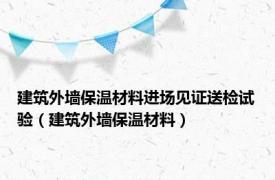 建筑外墙保温材料进场见证送检试验（建筑外墙保温材料）